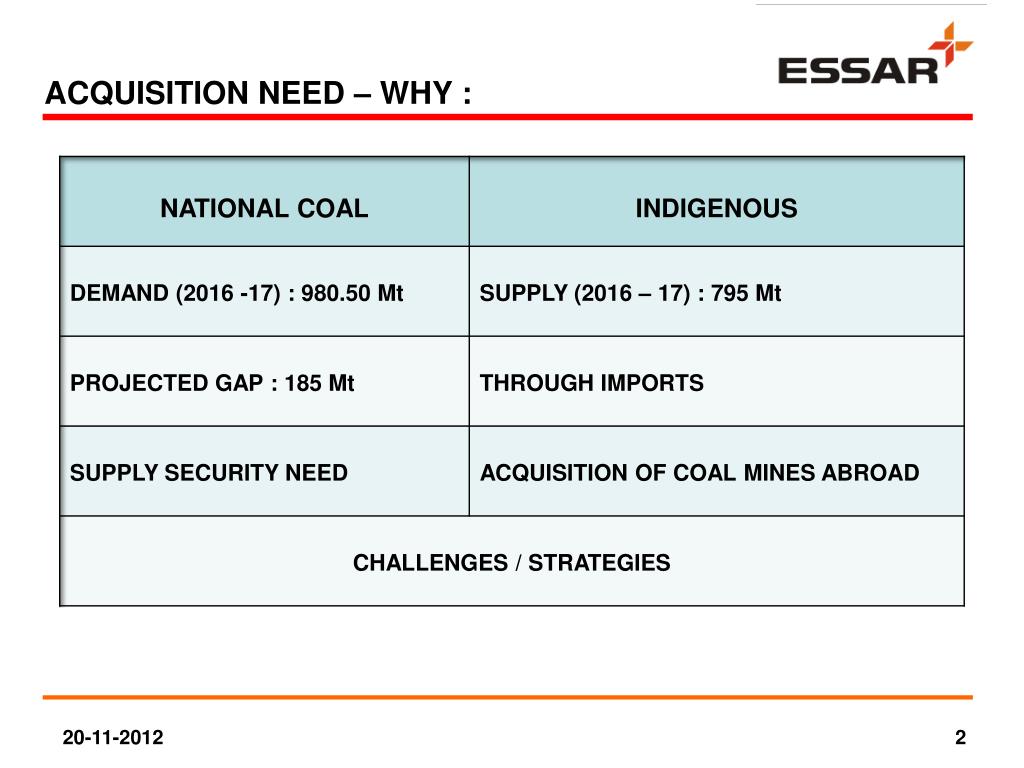 ESSAR

ACQUISITION NEED – WHY :

| NATIONAL COAL | INDIGENOUS |
|---|---|
| DEMAND (2016 -17) : 980.50 Mt | SUPPLY (2016 – 17) : 795 Mt |
| PROJECTED GAP : 185 Mt | THROUGH IMPORTS |
| SUPPLY SECURITY NEED | ACQUISITION OF COAL MINES ABROAD |
| CHALLENGES / STRATEGIES | |

20-11-2012

2